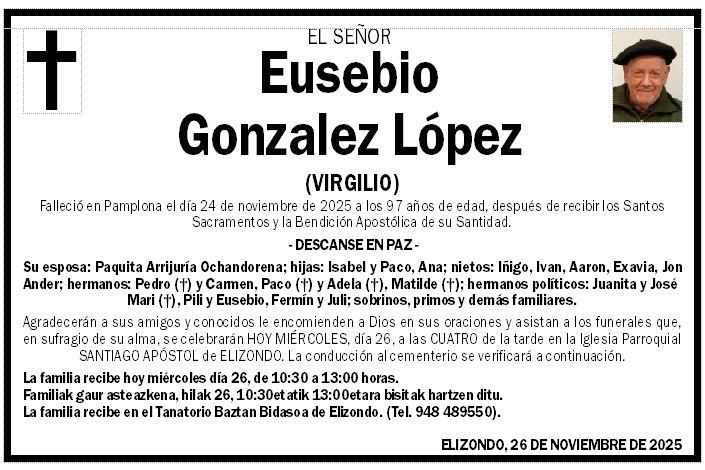 EL SEÑOR
Eusebio
Gonzalez López

(VIRGILIO)

Falleció en Pamplona el día 24 de noviembre de 2025 a los 97 años de edad, después de recibir los Santos Sacramentos y la Bendición Apostólica de su Santidad.

- DESCANSE EN PAZ -

Su esposa: Paquita Arrijuría Ochandorena; hijas: Isabel y Paco, Ana; nietos: Iñigo, Ivan, Aaron, Exavia, Jon Ander; hermanos: Pedro (†) y Carmen, Paco (†) y Adela (†), Matilde (†); hermanos políticos: Juanita y José Mari (†), Pili y Eusebio, Fermín y Juli; sobrinos, primos y demás familiares.

Agradecerán a sus amigos y conocidos le encomienden a Dios en sus oraciones y asistan a los funerales que, en sufragio de su alma, se celebrarán HOY MIÉRCOLES, día 26, a las CUATRO de la tarde en la Iglesia Parroquial SANTIAGO APÓSTOL de ELIZONDO. La conducción al cementerio se verificará a continuación.

La familia recibe hoy miércoles día 26, de 10:30 a 13:00 horas.
Familiak gaur asteazkena, hilak 26, 10:30etatik 13:00etara bisitak hartzen ditu.
La familia recibe en el Tanatorio Baztan Bidasoa de Elizondo. (Tel. 948 489550).

ELIZONDO, 26 DE NOVIEMBRE DE 2025